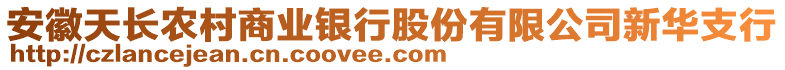 安徽天长农村商业银行股份有限公司新华支行
http://czlancejean.cn.coovee.com